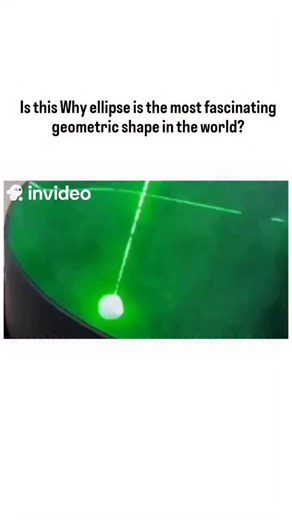 Is this Why ellipse is the most fascinating geometric shape in the world?

invideo